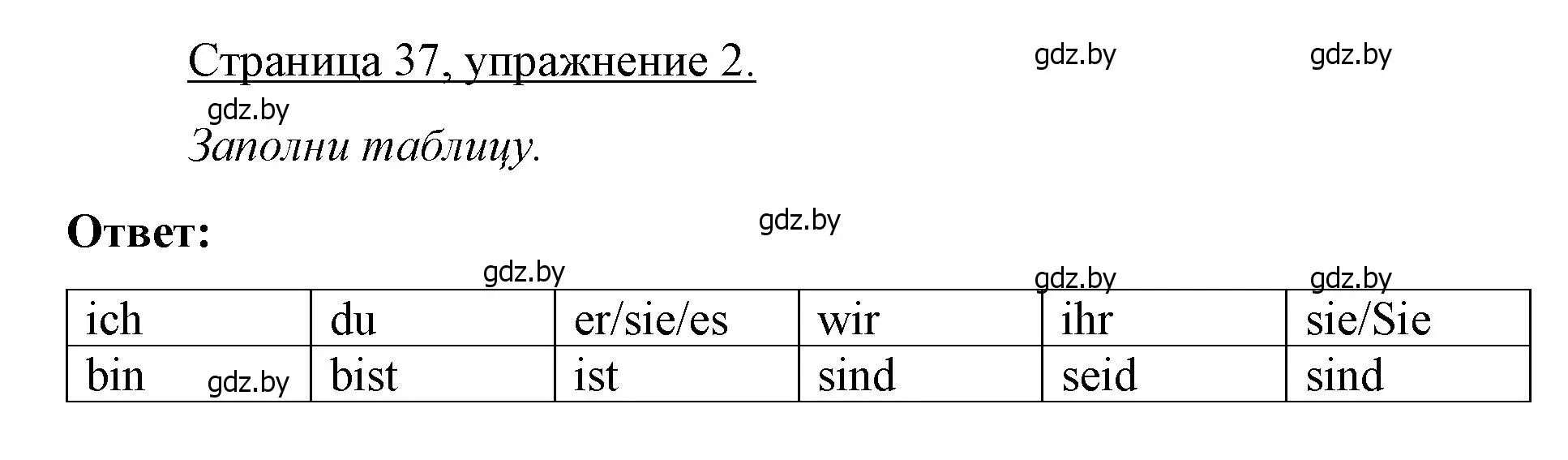 Страница 37, упражнение 2.

gdz.by gdz.by

gdz.by

Заполни таблицу.

Ответ:

gdz.by

gdz.by

gdz.by gdz.by

| ich | du | er/sie/es | wir | ihr | sie/Sie |
|---|---|---|---|---|---|
| bin gdz.by | bist | ist | sind | seid | sind |